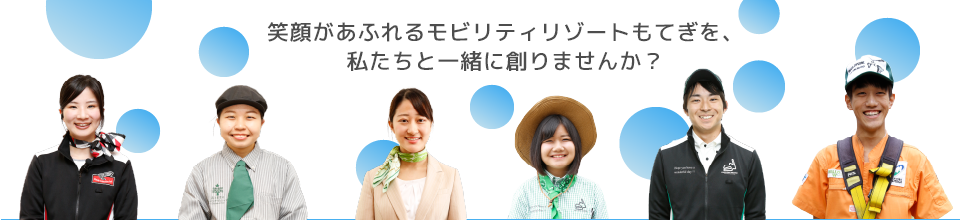 笑顔があふれるモビリティリゾートもてぎを、
私たちと一緒に創りませんか？